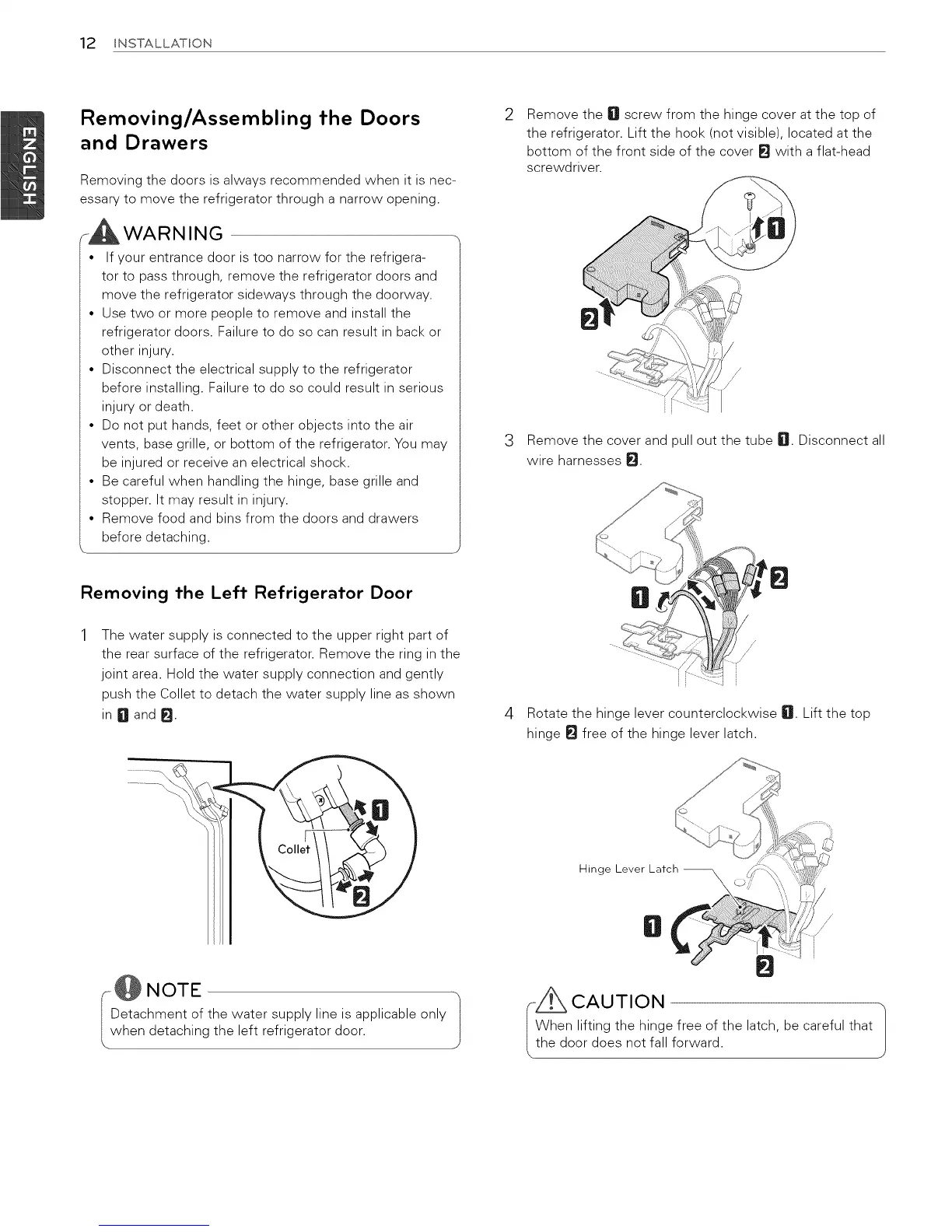 12 INSTALLATION

ENGLISH

Removing/Assembling the Doors and Drawers

Removing the doors is always recommended when it is necessary to move the refrigerator through a narrow opening.

WARNING

• If your entrance door is too narrow for the refrigerator to pass through, remove the refrigerator doors and move the refrigerator sideways through the doorway.
• Use two or more people to remove and install the refrigerator doors. Failure to do so can result in back or other injury.
• Disconnect the electrical supply to the refrigerator before installing. Failure to do so could result in serious injury or death.
• Do not put hands, feet or other objects into the air vents, base grille, or bottom of the refrigerator. You may be injured or receive an electrical shock.
• Be careful when handling the hinge, base grille and stopper. It may result in injury.
• Remove food and bins from the doors and drawers before detaching.

Removing the Left Refrigerator Door

1 The water supply is connected to the upper right part of the rear surface of the refrigerator. Remove the ring in the joint area. Hold the water supply connection and gently push the Collet to detach the water supply line as shown in 1 and 2.

Collet

1

2

NOTE

Detachment of the water supply line is applicable only when detaching the left refrigerator door.

2 Remove the 1 screw from the hinge cover at the top of the refrigerator. Lift the hook (not visible), located at the bottom of the front side of the cover 2 with a flat-head screwdriver.

1

2

3 Remove the cover and pull out the tube 1. Disconnect all wire harnesses 2.

1

2

4 Rotate the hinge lever counterclockwise 1. Lift the top hinge 2 free of the hinge lever latch.

Hinge Lever Latch

1

2

CAUTION

When lifting the hinge free of the latch, be careful that the door does not fall forward.